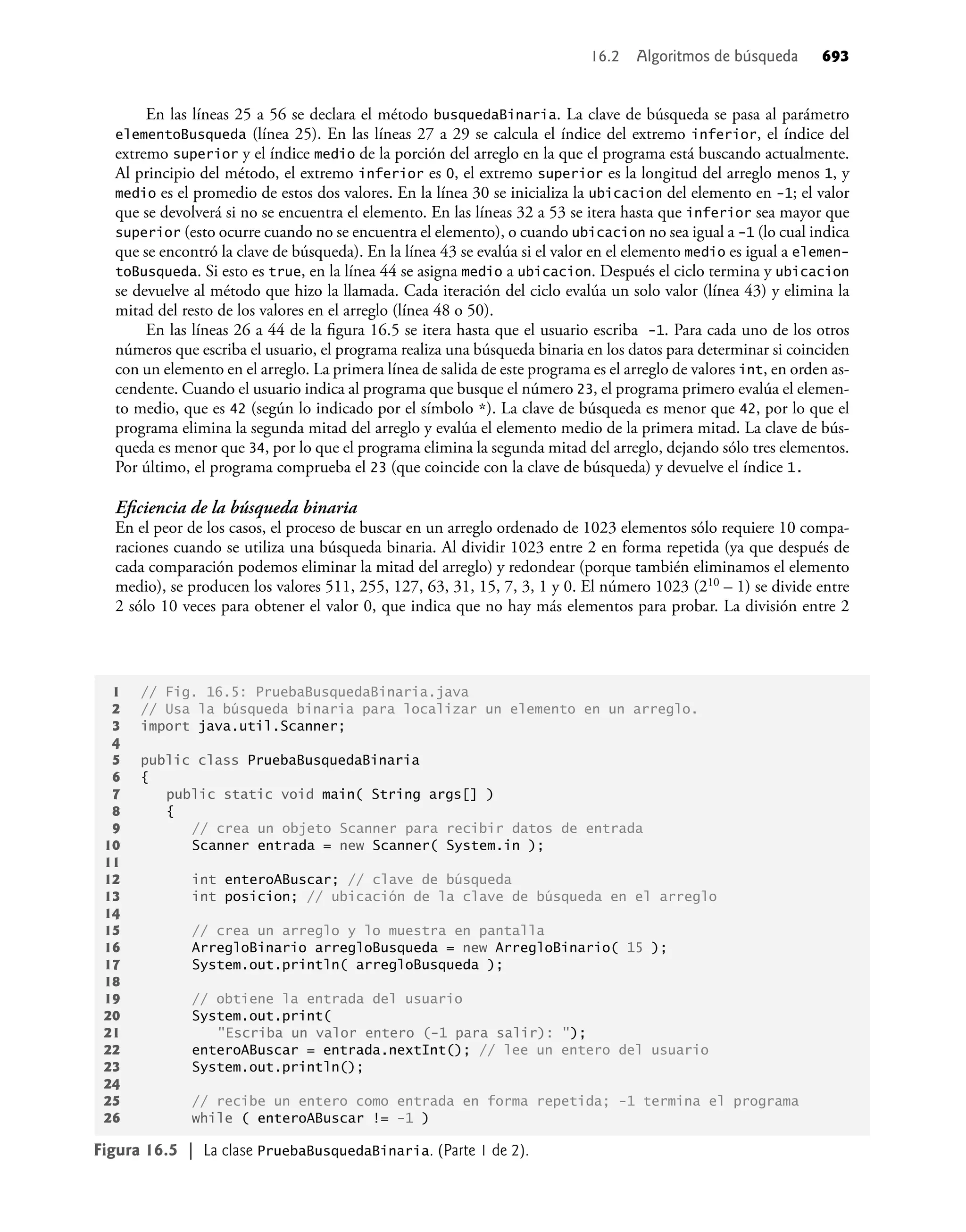 16.2 Algoritmos de búsqueda 693

En las líneas 25 a 56 se declara el método busquedaBinaria. La clave de búsqueda se pasa al parámetro elementoBusqueda (línea 25). En las líneas 27 a 29 se calcula el índice del extremo inferior, el índice del extremo superior y el índice medio de la porción del arreglo en la que el programa está buscando actualmente. Al principio del método, el extremo inferior es 0, el extremo superior es la longitud del arreglo menos 1, y medio es el promedio de estos dos valores. En la línea 30 se inicializa la ubicacion del elemento en -1; el valor que se devolverá si no se encuentra el elemento. En las líneas 32 a 53 se itera hasta que inferior sea mayor que superior (esto ocurre cuando no se encuentra el elemento), o cuando ubicacion no sea igual a -1 (lo cual indica que se encontró la clave de búsqueda). En la línea 43 se evalúa si el valor en el elemento medio es igual a elementoBusqueda. Si esto es true, en la línea 44 se asigna medio a ubicacion. Después el ciclo termina y ubicacion se devuelve al método que hizo la llamada. Cada iteración del ciclo evalúa un solo valor (línea 43) y elimina la mitad del resto de los valores en el arreglo (línea 48 o 50).

En las líneas 26 a 44 de la figura 16.5 se itera hasta que el usuario escriba -1. Para cada uno de los otros números que escriba el usuario, el programa realiza una búsqueda binaria en los datos para determinar si coinciden con un elemento en el arreglo. La primera línea de salida de este programa es el arreglo de valores int, en orden ascendente. Cuando el usuario indica al programa que busque el número 23, el programa primero evalúa el elemento medio, que es 42 (según lo indicado por el símbolo *). La clave de búsqueda es menor que 42, por lo que el programa elimina la segunda mitad del arreglo y evalúa el elemento medio de la primera mitad. La clave de búsqueda es menor que 34, por lo que el programa elimina la segunda mitad del arreglo, dejando sólo tres elementos. Por último, el programa comprueba el 23 (que coincide con la clave de búsqueda) y devuelve el índice 1.

Eficiencia de la búsqueda binaria
En el peor de los casos, el proceso de buscar en un arreglo ordenado de 1023 elementos sólo requiere 10 comparaciones cuando se utiliza una búsqueda binaria. Al dividir 1023 entre 2 en forma repetida (ya que después de cada comparación podemos eliminar la mitad del arreglo) y redondear (porque también eliminamos el elemento medio), se producen los valores 511, 255, 127, 63, 31, 15, 7, 3, 1 y 0. El número 1023 ($2^{10} - 1$) se divide entre 2 sólo 10 veces para obtener el valor 0, que indica que no hay más elementos para probar. La división entre 2

1 // Fig. 16.5: PruebaBusquedaBinaria.java
2 // Usa la búsqueda binaria para localizar un elemento en un arreglo.
3 import java.util.Scanner;
4
5 public class PruebaBusquedaBinaria
6 {
7 public static void main( String args[] )
8 {
9 // crea un objeto Scanner para recibir datos de entrada
10 Scanner entrada = new Scanner( System.in );
11
12 int enteroABuscar; // clave de búsqueda
13 int posicion; // ubicación de la clave de búsqueda en el arreglo
14
15 // crea un arreglo y lo muestra en pantalla
16 ArregloBinario arregloBusqueda = new ArregloBinario( 15 );
17 System.out.println( arregloBusqueda );
18
19 // obtiene la entrada del usuario
20 System.out.print(
21 "Escriba un valor entero (-1 para salir): ");
22 enteroABuscar = entrada.nextInt(); // lee un entero del usuario
23 System.out.println();
24
25 // recibe un entero como entrada en forma repetida; -1 termina el programa
26 while ( enteroABuscar != -1 )

Figura 16.5 | La clase PruebaBusquedaBinaria. (Parte 1 de 2).